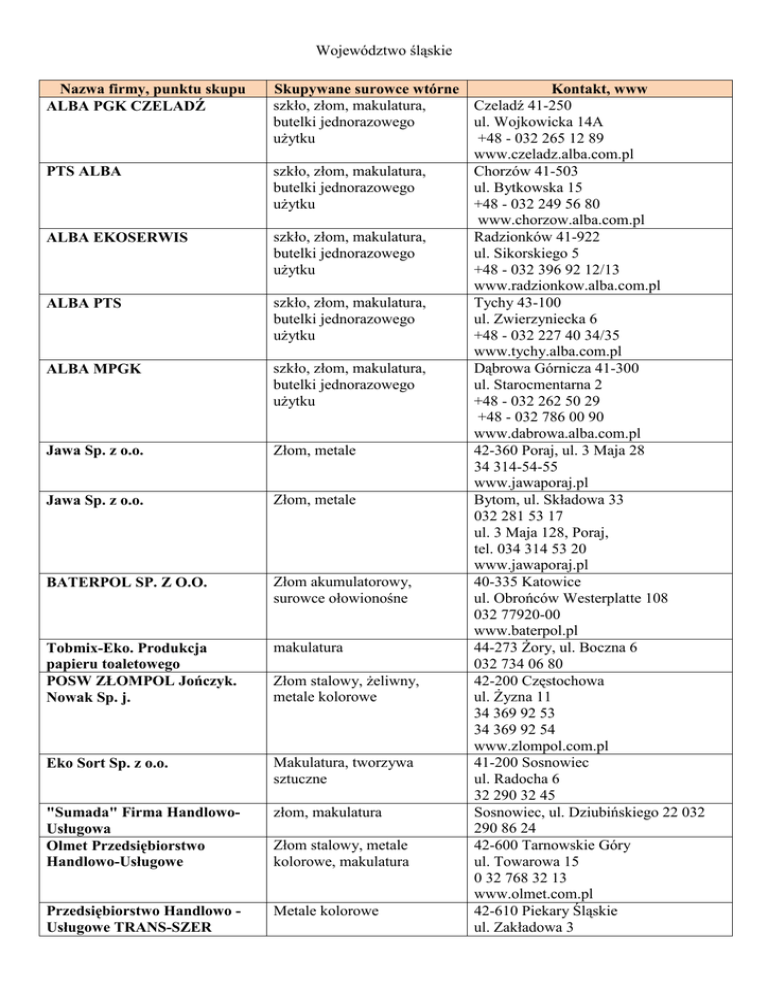 Województwo śląskie

| Nazwa firmy, punktu skupu | Skupywane surowce wtórne | Kontakt, www |
|---|---|---|
| ALBA PGK CZELADŹ | szkło, złom, makulatura, butelki jednorazowego użytku | Czeladź 41-250 ul. Wojkowicka 14A +48 - 032 265 12 89 www.czeladz.alba.com.pl |
| PTS ALBA | szkło, złom, makulatura, butelki jednorazowego użytku | Chorzów 41-503 ul. Bytkowska 15 +48 - 032 249 56 80 www.chorzow.alba.com.pl |
| ALBA EKOSERWIS | szkło, złom, makulatura, butelki jednorazowego użytku | Radzionków 41-922 ul. Sikorskiego 5 +48 - 032 396 92 12/13 www.radzionkow.alba.com.pl |
| ALBA PTS | szkło, złom, makulatura, butelki jednorazowego użytku | Tychy 43-100 ul. Zwierzyniecka 6 +48 - 032 227 40 34/35 www.tychy.alba.com.pl |
| ALBA MPGK | szkło, złom, makulatura, butelki jednorazowego użytku | Dąbrowa Górnicza 41-300 ul. Starocmentarna 2 +48 - 032 262 50 29 +48 - 032 786 00 90 www.dabrowa.alba.com.pl |
| Jawa Sp. z o.o. | Złom, metale | 42-360 Poraj, ul. 3 Maja 28 34 314-54-55 www.jawaporaj.pl |
| Jawa Sp. z o.o. | Złom, metale | Bytom, ul. Składowa 33 032 281 53 17 ul. 3 Maja 128, Poraj, tel. 034 314 53 20 www.jawaporaj.pl |
| BATERPOL SP. Z O.O. | Złom akumulatorowy, surowce ołowionośne | 40-335 Katowice ul. Obrońców Westerplatte 108 032 77920-00 www.baterpol.pl |
| Tobmix-Eko. Produkcja papieru toaletowego | makulatura | 44-273 Żory, ul. Boczna 6 032 734 06 80 |
| POSW ZŁOMPOL Jończyk. Nowak Sp. j. | Złom stalowy, żeliwny, metale kolorowe | 42-200 Częstochowa ul. Żyzna 11 34 369 92 53 34 369 92 54 www.zlompol.com.pl |
| Eko Sort Sp. z o.o. | Makulatura, tworzywa sztuczne | 41-200 Sosnowiec ul. Radocha 6 32 290 32 45 |
| "Sumada" Firma Handlowo-Usługowa | złom, makulatura | Sosnowiec, ul. Dziubińskiego 22 032 290 86 24 |
| Olmet Przedsiębiorstwo Handlowo-Usługowe | Złom stalowy, metale kolorowe, makulatura | 42-600 Tarnowskie Góry ul. Towarowa 15 0 32 768 32 13 www.olmet.com.pl |
| Przedsiębiorstwo Handlowo - Usługowe TRANS-SZER | Metale kolorowe | 42-610 Piekary Śląskie ul. Zakładowa 3 |